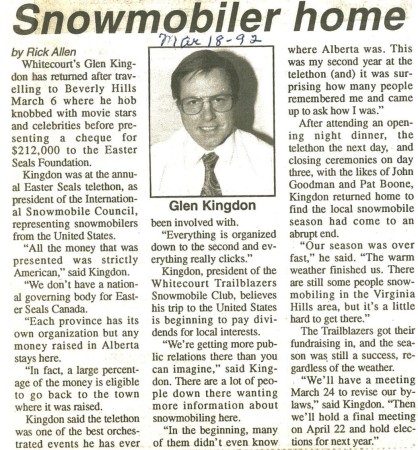 Snowmobiler home

Mar 18-92

by Rick Allen

Whitecourt's Glen Kingdon has returned after travelling to Beverly Hills March 6 where he hob knobbed with movie stars and celebrities before presenting a cheque for $212,000 to the Easter Seals Foundation.

Kingdon was at the annual Easter Seals telethon, as president of the International Snowmobile Council, representing snowmobilers from the United States.

"All the money that was presented was strictly American," said Kingdon.

"We don't have a national governing body for Easter Seals Canada.

"Each province has its own organization but any money raised in Alberta stays here.

"In fact, a large percentage of the money is eligible to go back to the town where it was raised.

Kingdon said the telethon was one of the best orchestrated events he has ever

Glen Kingdon

been involved with.

"Everything is organized down to the second and everything really clicks."

Kingdon, president of the Whitecourt Trailblazers Snowmobile Club, believes his trip to the United States is beginning to pay dividends for local interests.

"We're getting more public relations there than you can imagine," said Kingdon. There are a lot of people down there wanting more information about snowmobiling here.

"In the beginning, many of them didn't even know where Alberta was. This was my second year at the telethon (and) it was surprising how many people remembered me and came up to ask how I was."

After attending an opening night dinner, the telethon the next day, and closing ceremonies on day three, with the likes of John Goodman and Pat Boone, Kingdon returned home to find the local snowmobile season had come to an abrupt end.

"Our season was over fast," he said. "The warm weather finished us. There are still some people snowmobiling in the Virginia Hills area, but it's a little hard to get there."

The Trailblazers got their fundraising in, and the season was still a success, regardless of the weather.

"We'll have a meeting March 24 to revise our bylaws," said Kingdon. "Then we'll hold a final meeting on April 22 and hold elections for next year."